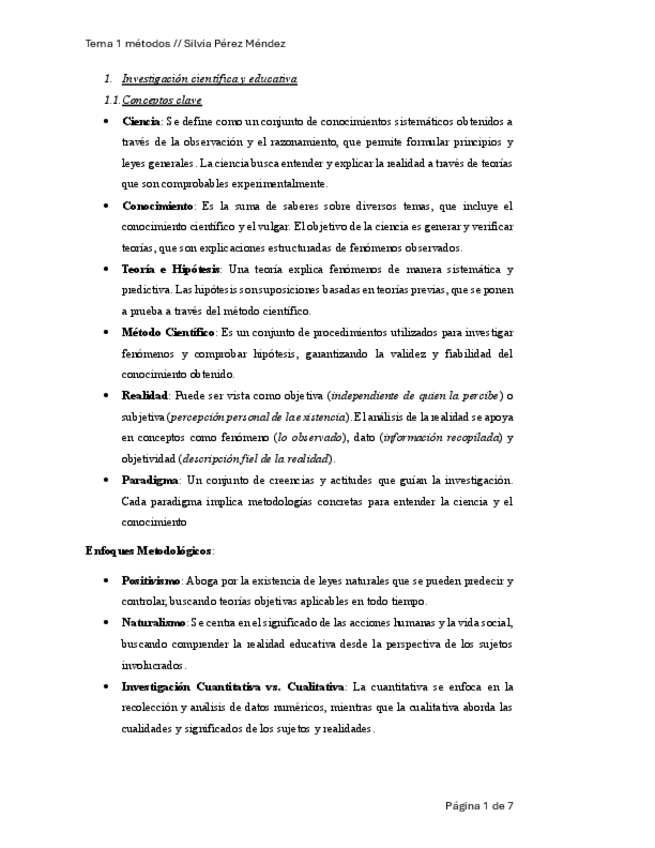 Tema 1 métodos // Silvia Pérez Méndez

1. Investigación científica y educativa

1.1. Conceptos clave

• Ciencia: Se define como un conjunto de conocimientos sistemáticos obtenidos a través de la observación y el razonamiento, que permite formular principios y leyes generales. La ciencia busca entender y explicar la realidad a través de teorías que son comprobables experimentalmente.

• Conocimiento: Es la suma de saberes sobre diversos temas, que incluye el conocimiento científico y el vulgar. El objetivo de la ciencia es generar y verificar teorías, que son explicaciones estructuradas de fenómenos observados.

• Teoría e Hipótesis: Una teoría explica fenómenos de manera sistemática y predictiva. Las hipótesis son suposiciones basadas en teorías previas, que se ponen a prueba a través del método científico.

• Método Científico: Es un conjunto de procedimientos utilizados para investigar fenómenos y comprobar hipótesis, garantizando la validez y fiabilidad del conocimiento obtenido.

• Realidad: Puede ser vista como objetiva (independiente de quien la percibe) o subjetiva (percepción personal de la existencia). El análisis de la realidad se apoya en conceptos como fenómeno (lo observado), dato (información recopilada) y objetividad (descripción fiel de la realidad).

• Paradigma: Un conjunto de creencias y actitudes que guían la investigación. Cada paradigma implica metodologías concretas para entender la ciencia y el conocimiento

Enfoques Metodológicos:

• Positivismo: Aboga por la existencia de leyes naturales que se pueden predecir y controlar, buscando teorías objetivas aplicables en todo tiempo.

• Naturalismo: Se centra en el significado de las acciones humanas y la vida social, buscando comprender la realidad educativa desde la perspectiva de los sujetos involucrados.

• Investigación Cuantitativa vs. Cualitativa: La cuantitativa se enfoca en la recolección y análisis de datos numéricos, mientras que la cualitativa aborda las cualidades y significados de los sujetos y realidades.

Página 1 de 7